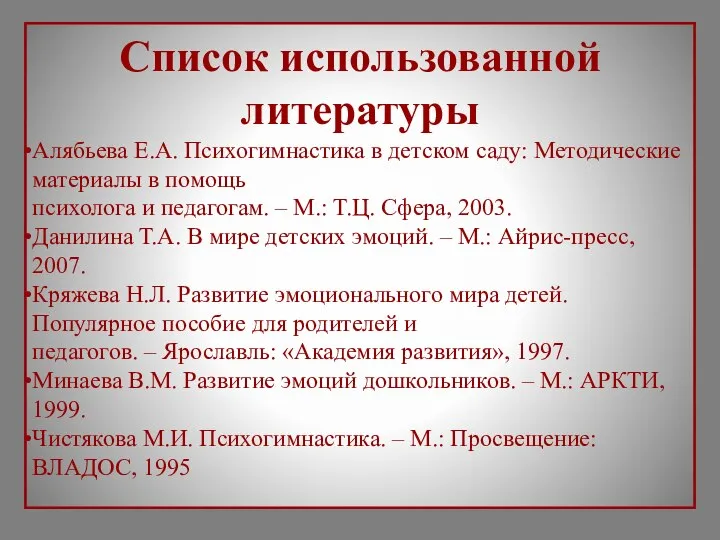 Список использованной литературы

•Алябьева Е.А. Психогимнастика в детском саду: Методические материалы в помощь психолога и педагогам. – М.: Т.Ц. Сфера, 2003.
•Данилина Т.А. В мире детских эмоций. – М.: Айрис-пресс, 2007.
•Кряжева Н.Л. Развитие эмоционального мира детей. Популярное пособие для родителей и педагогов. – Ярославль: «Академия развития», 1997.
•Минаева В.М. Развитие эмоций дошкольников. – М.: АРКТИ, 1999.
•Чистякова М.И. Психогимнастика. – М.: Просвещение: ВЛАДОС, 1995